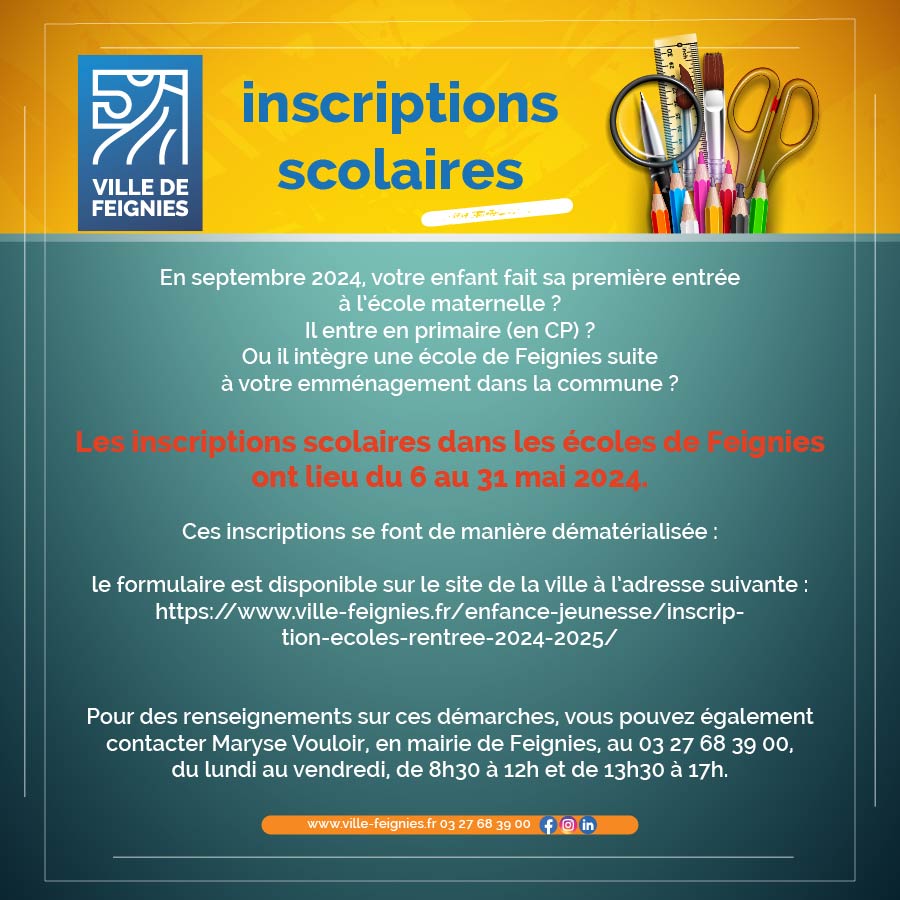 VILLE DE FEIGNIES

inscriptions scolaires

En septembre 2024, votre enfant fait sa première entrée à l'école maternelle ? Il entre en primaire (en CP) ? Ou il intègre une école de Feignies suite à votre emménagement dans la commune ?

Les inscriptions scolaires dans les écoles de Feignies ont lieu du 6 au 31 mai 2024.

Ces inscriptions se font de manière dématérialisée :

le formulaire est disponible sur le site de la ville à l'adresse suivante : https://www.ville-feignies.fr/enfance-jeunesse/inscription-ecoles-rentree-2024-2025/

Pour des renseignements sur ces démarches, vous pouvez également contacter Maryse Vouloir, en mairie de Feignies, au 03 27 68 39 00, du lundi au vendredi, de 8h30 à 12h et de 13h30 à 17h.

www.ville-feignies.fr 03 27 68 39 00